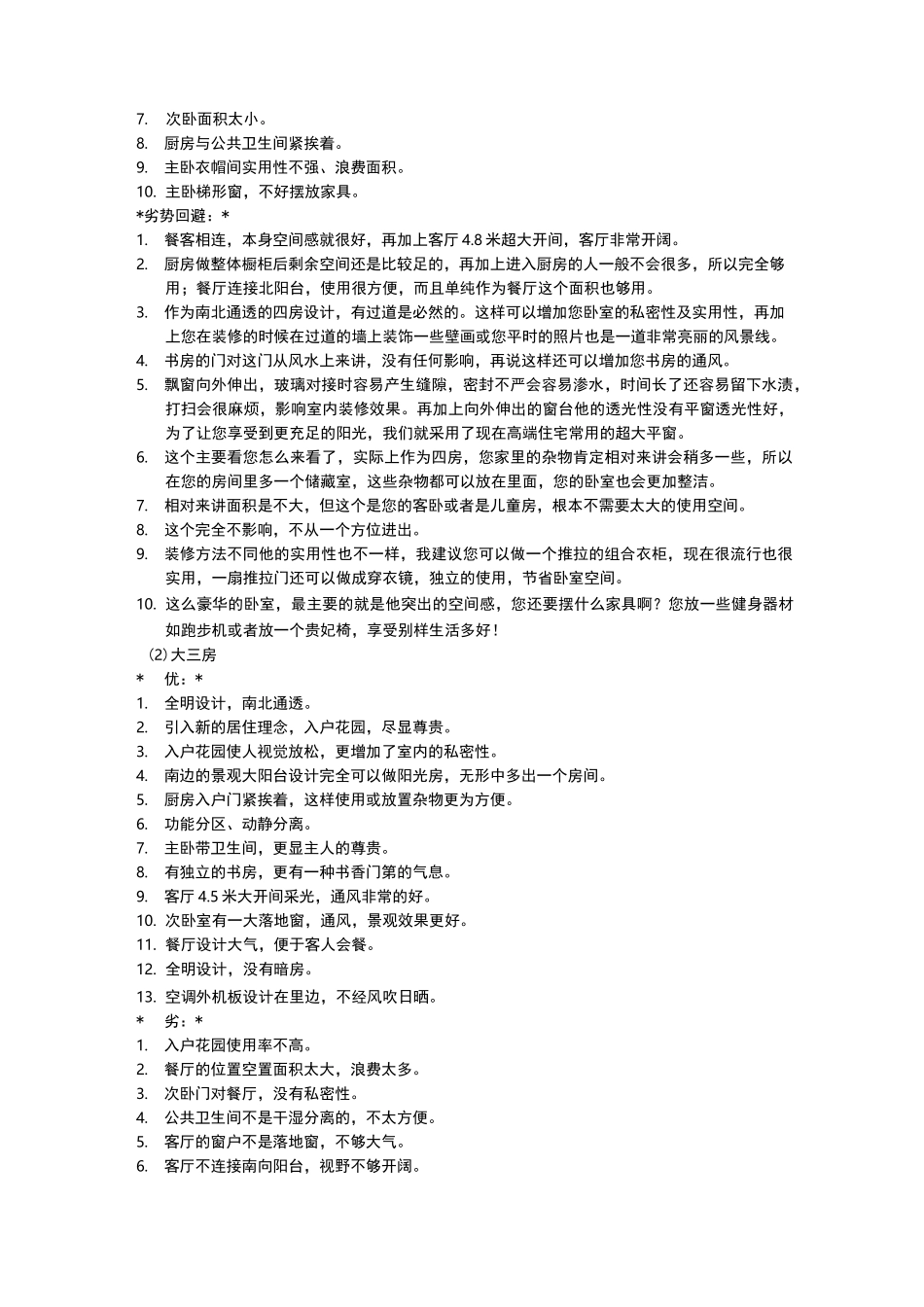 7. 次卧面积太小。
8. 厨房与公共卫生间紧挨着。
9. 主卧衣帽间实用性不强、浪费面积。
10. 主卧梯形窗，不好摆放家具。
*劣势回避：*
1. 餐客相连，本身空间感就很好，再加上客厅4.8米超大开间，客厅非常开阔。
2. 厨房做整体橱柜后剩余空间还是比较足的，再加上进入厨房的人一般不会很多，所以完全够用；餐厅连接北阳台，使用很方便，而且单纯作为餐厅这个面积也够用。
3. 作为南北通透的四房设计，有过道是必然的。这样可以增加您卧室的私密性及实用性，再加上您在装修的时候在过道的墙上装饰一些壁画或您平时的照片也是一道非常亮丽的风景线。
4. 书房的门对这门从风水上来讲，没有任何影响，再说这样还可以增加您书房的通风。
5. 飘窗向外伸出，玻璃对接时容易产生缝隙，密封不严会容易渗水，时间长了还容易留下水渍，打扫会很麻烦，影响室内装修效果。再加上向外伸出的窗台他的透光性没有平窗透光性好，为了让您享受到更充足的阳光，我们就采用了现在高端住宅常用的超大平窗。
6. 这个主要看您怎么来看了，实际上作为四房，您家里的杂物肯定相对来讲会稍多一些，所以在您的房间里多一个储藏室，这些杂物都可以放在里面，您的卧室也会更加整洁。
7. 相对来讲面积是不大，但这个是您的客卧或者是儿童房，根本不需要太大的使用空间。
8. 这个完全不影响，不从一个方位进出。
9. 装修方法不同他的实用性也不一样，我建议您可以做一个推拉的组合衣柜，现在很流行也很实用，一扇推拉门还可以做成穿衣镜，独立的使用，节省卧室空间。
10. 这么豪华的卧室，最主要的就是他突出的空间感，您还要摆什么家具啊？您放一些健身器材如跑步机或者放一个贵妃椅，享受别样生活多好！
(2)大三房
* 优：*
1. 全明设计，南北通透。
2. 引入新的居住理念，入户花园，尽显尊贵。
3. 入户花园使人视觉放松，更增加了室内的私密性。
4. 南边的景观大阳台设计完全可以做阳光房，无形中多出一个房间。
5. 厨房入户门紧挨着，这样使用或放置杂物更为方便。
6. 功能分区、动静分离。
7. 主卧带卫生间，更显主人的尊贵。
8. 有独立的书房，更有一种书香门第的气息。
9. 客厅4.5米大开间采光，通风非常的好。
10. 次卧室有一大落地窗，通风，景观效果更好。
11. 餐厅设计大气，便于客人会餐。
12. 全明设计，没有暗房。
13. 空调外机板设计在里边，不经风吹日晒。
* 劣：*
1. 入户花园使用率不高。
2. 餐厅的位置空置面积太大，浪费太多。
3. 次卧门对餐厅，没有私密性。
4. 公共卫生间不是干湿分离的，不太方便。
5. 客厅的窗户不是落地窗，不够大气。
6. 客厅不连接南向阳台，视野不够开阔。